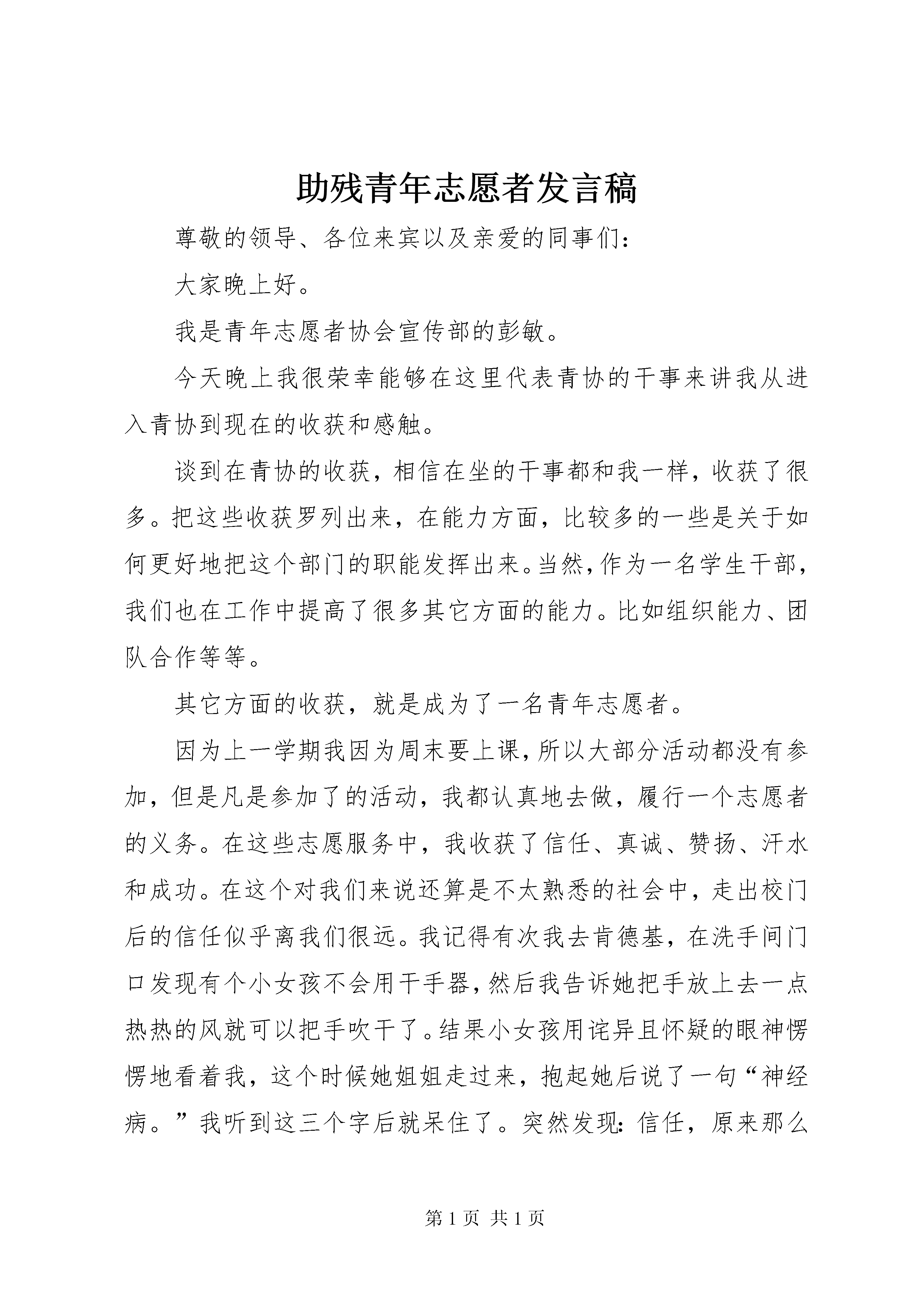 助残青年志愿者发言稿

尊敬的领导、各位来宾以及亲爱的同事们：

大家晚上好。

我是青年志愿者协会宣传部的彭敏。

今天晚上我很荣幸能够在这里代表青协的干事来讲我从进入青协到现在的收获和感触。

谈到在青协的收获，相信在坐的干事都和我一样，收获了很多。把这些收获罗列出来，在能力方面，比较多的一些是关于如何更好地把这个部门的职能发挥出来。当然，作为一名学生干部，我们也在工作中提高了很多其它方面的能力。比如组织能力、团队合作等等。

其它方面的收获，就是成为了一名青年志愿者。

因为上一学期我因为周末要上课，所以大部分活动都没有参加，但是凡是参加了的活动，我都认真地去做，履行一个志愿者的义务。在这些志愿服务中，我收获了信任、真诚、赞扬、汗水和成功。在这个对我们来说还算是不太熟悉的社会中，走出校门后的信任似乎离我们很远。我记得有次我去肯德基，在洗手间门口发现有个小女孩不会用干手器，然后我告诉她把手放上去一点热热的风就可以把手吹干了。结果小女孩用诧异且怀疑的眼神愣愣地看着我，这个时候她姐姐走过来，抱起她后说了一句“神经病。”我听到这三个字后就呆住了。突然发现：信任，原来那么

第1页 共1页